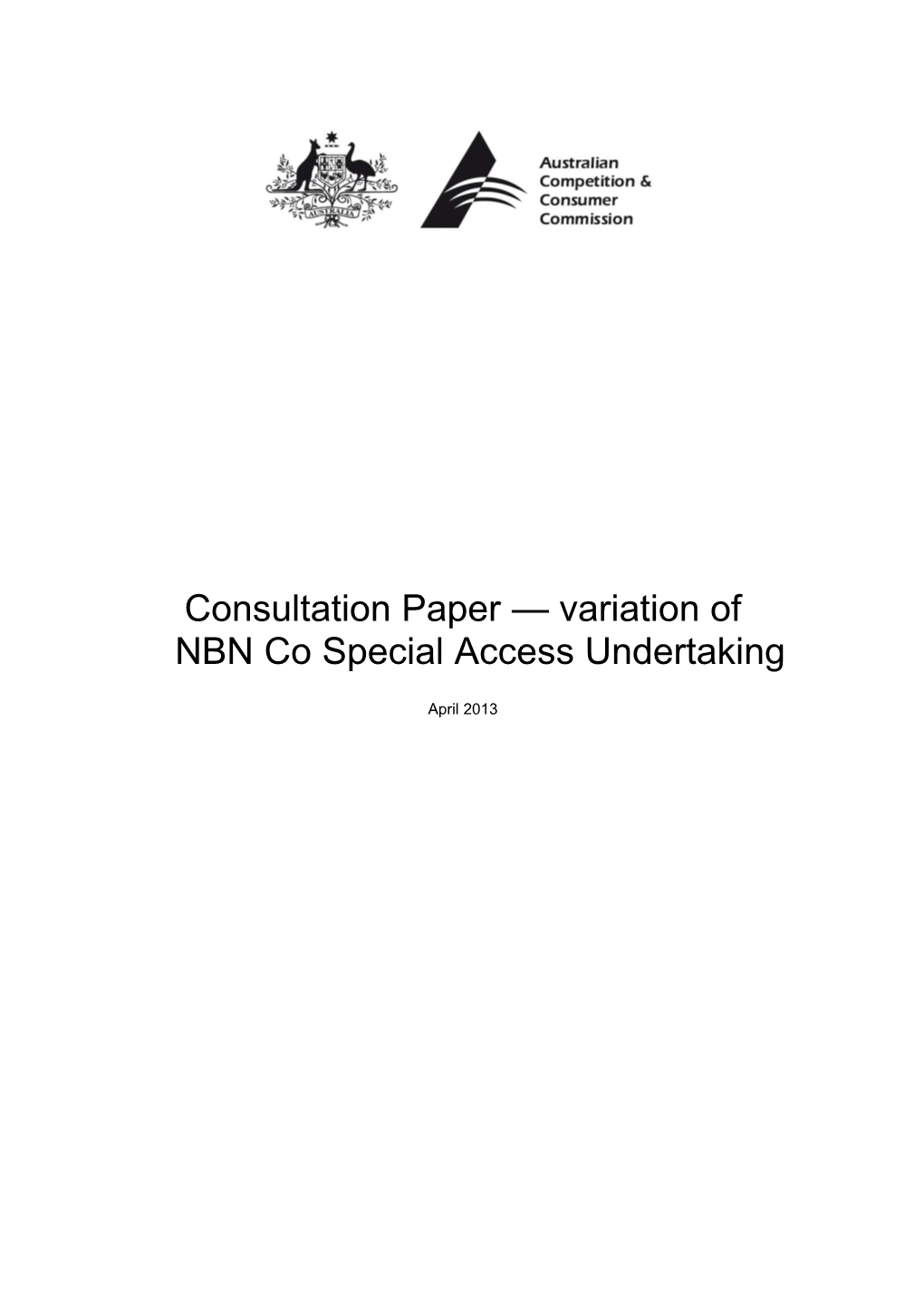 AUSTRALIA

Australian Competition & Consumer Commission

Consultation Paper — variation of NBN Co Special Access Undertaking

April 2013